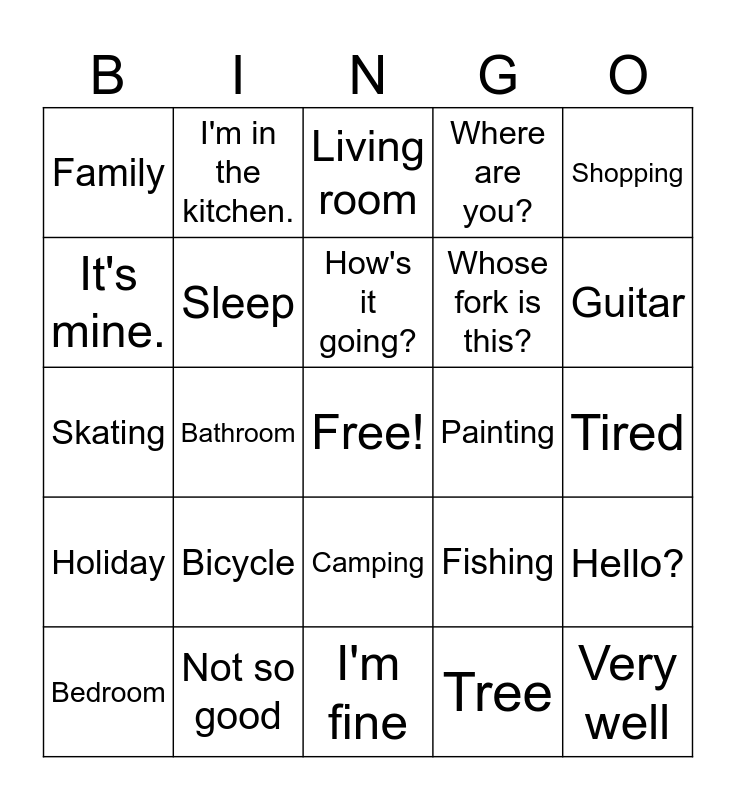 | B | I | N | G | O |
|---|---|---|---|---|
| Family | I'm in the kitchen. | Living room | Where are you? | Shopping |
| It's mine. | Sleep | How's it going? | Whose fork is this? | Guitar |
| Skating | Bathroom | Free! | Painting | Tired |
| Holiday | Bicycle | Camping | Fishing | Hello? |
| Bedroom | Not so good | I'm fine | Tree | Very well |